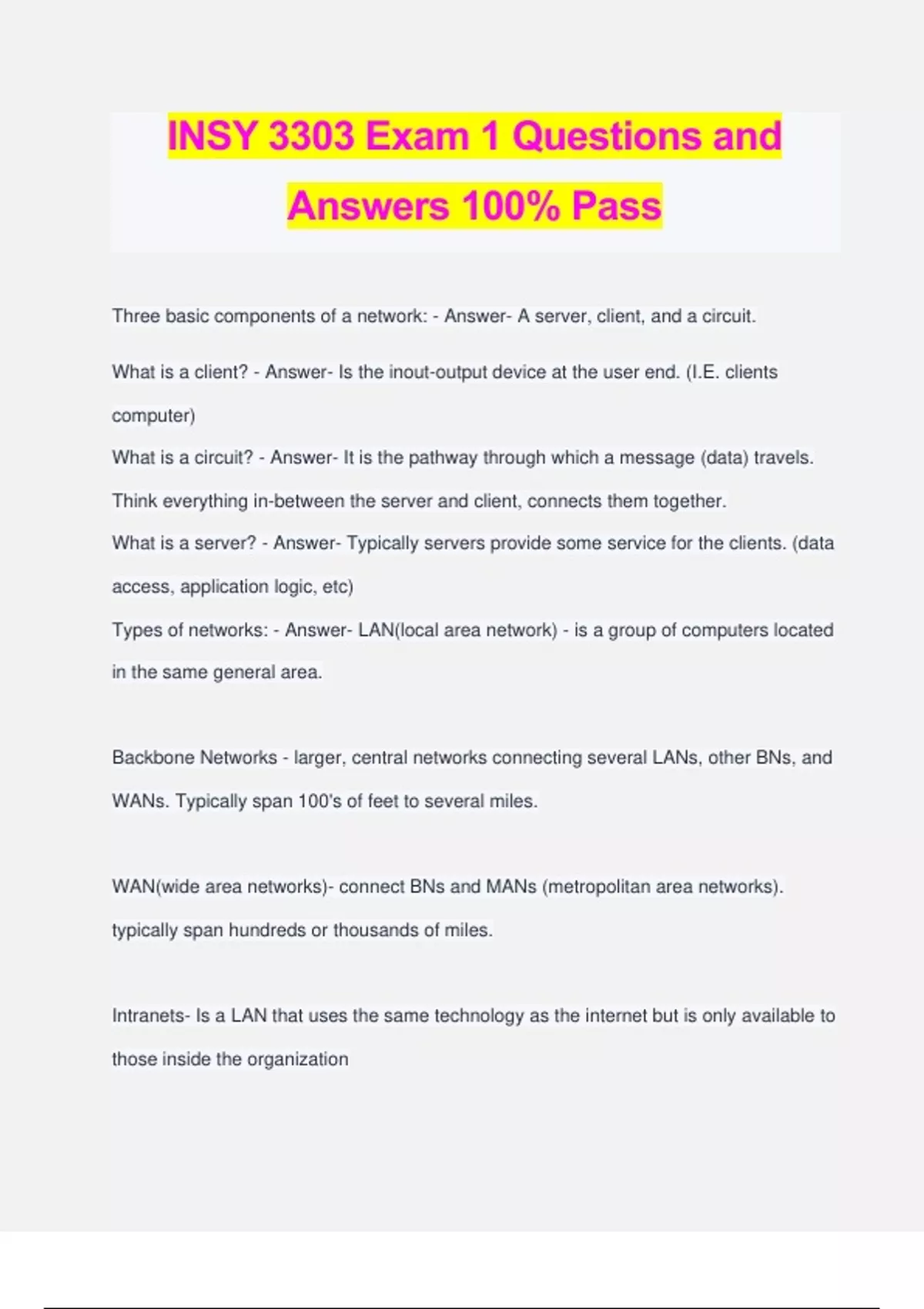 INSY 3303 Exam 1 Questions and Answers 100% Pass

Three basic components of a network: - Answer- A server, client, and a circuit.

What is a client? - Answer- Is the inout-output device at the user end. (I.E. clients computer)
What is a circuit? - Answer- It is the pathway through which a message (data) travels. Think everything in-between the server and client, connects them together.
What is a server? - Answer- Typically servers provide some service for the clients. (data access, application logic, etc)
Types of networks: - Answer- LAN(local area network) - is a group of computers located in the same general area.

Backbone Networks - larger, central networks connecting several LANs, other BNs, and WANs. Typically span 100's of feet to several miles.

WAN(wide area networks)- connect BNs and MANs (metropolitan area networks). typically span hundreds or thousands of miles.

Intranets- Is a LAN that uses the same technology as the internet but is only available to those inside the organization